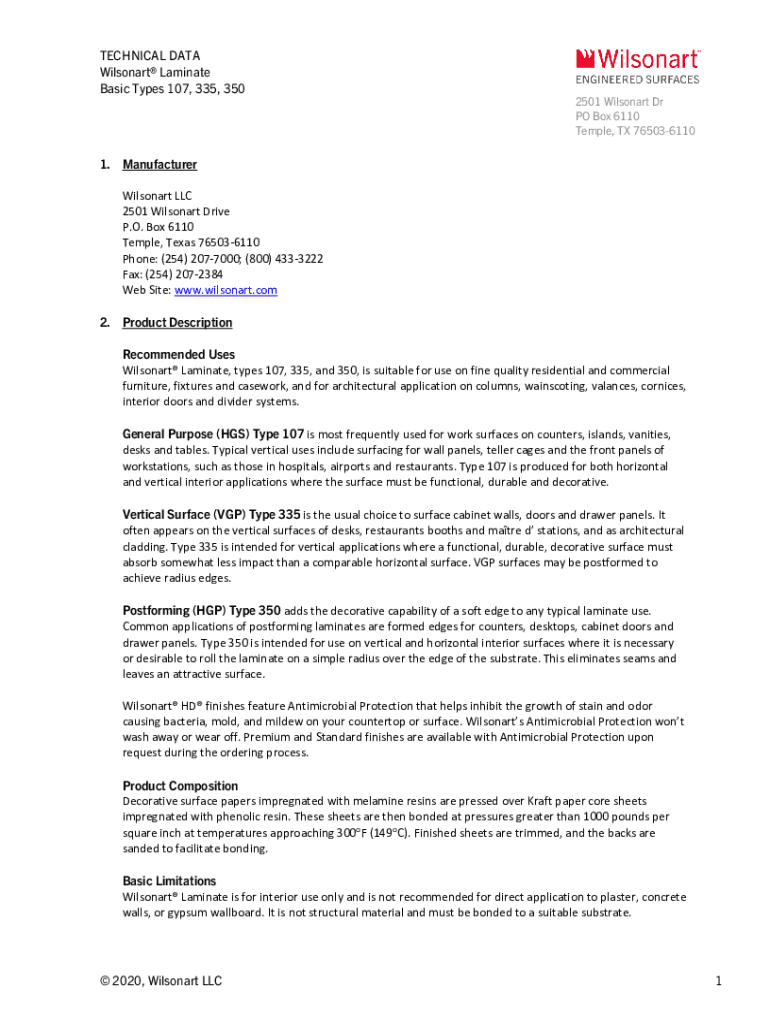 TECHNICAL DATA
Wilsonart® Laminate
Basic Types 107, 335, 350

Wilsonart®
ENGINEERED SURFACES

2501 Wilsonart Dr
PO Box 6110
Temple, TX 76503-6110

1. Manufacturer

Wilsonart LLC
2501 Wilsonart Drive
P.O. Box 6110
Temple, Texas 76503-6110
Phone: (254) 207-7000; (800) 433-3222
Fax: (254) 207-2384
Web Site: www.wilsonart.com

2. Product Description

Recommended Uses
Wilsonart® Laminate, types 107, 335, and 350, is suitable for use on fine quality residential and commercial furniture, fixtures and casework, and for architectural application on columns, wainscoting, valances, cornices, interior doors and divider systems.

General Purpose (HGS) Type 107 is most frequently used for work surfaces on counters, islands, vanities, desks and tables. Typical vertical uses include surfacing for wall panels, teller cages and the front panels of workstations, such as those in hospitals, airports and restaurants. Type 107 is produced for both horizontal and vertical interior applications where the surface must be functional, durable and decorative.

Vertical Surface (VGP) Type 335 is the usual choice to surface cabinet walls, doors and drawer panels. It often appears on the vertical surfaces of desks, restaurants booths and maître d' stations, and as architectural cladding. Type 335 is intended for vertical applications where a functional, durable, decorative surface must absorb somewhat less impact than a comparable horizontal surface. VGP surfaces may be postformed to achieve radius edges.

Postforming (HGP) Type 350 adds the decorative capability of a soft edge to any typical laminate use. Common applications of postforming laminates are formed edges for counters, desktops, cabinet doors and drawer panels. Type 350 is intended for use on vertical and horizontal interior surfaces where it is necessary or desirable to roll the laminate on a simple radius over the edge of the substrate. This eliminates seams and leaves an attractive surface.

Wilsonart® HD® finishes feature Antimicrobial Protection that helps inhibit the growth of stain and odor causing bacteria, mold, and mildew on your countertop or surface. Wilsonart's Antimicrobial Protection won't wash away or wear off. Premium and Standard finishes are available with Antimicrobial Protection upon request during the ordering process.

Product Composition
Decorative surface papers impregnated with melamine resins are pressed over Kraft paper core sheets impregnated with phenolic resin. These sheets are then bonded at pressures greater than 1000 pounds per square inch at temperatures approaching 300°F (149°C). Finished sheets are trimmed, and the backs are sanded to facilitate bonding.

Basic Limitations
Wilsonart® Laminate is for interior use only and is not recommended for direct application to plaster, concrete walls, or gypsum wallboard. It is not structural material and must be bonded to a suitable substrate.

© 2020, Wilsonart LLC

1